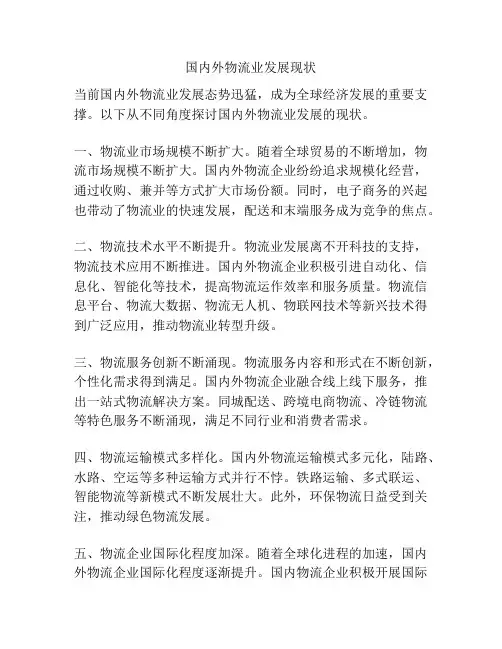 国内外物流业发展现状

当前国内外物流业发展态势迅猛，成为全球经济发展的重要支撑。以下从不同角度探讨国内外物流业发展的现状。

一、物流业市场规模不断扩大。随着全球贸易的不断增加，物流市场规模不断扩大。国内外物流企业纷纷追求规模化经营，通过收购、兼并等方式扩大市场份额。同时，电子商务的兴起也带动了物流业的快速发展，配送和末端服务成为竞争的焦点。

二、物流技术水平不断提升。物流业发展离不开科技的支持，物流技术应用不断推进。国内外物流企业积极引进自动化、信息化、智能化等技术，提高物流运作效率和服务质量。物流信息平台、物流大数据、物流无人机、物联网技术等新兴技术得到广泛应用，推动物流业转型升级。

三、物流服务创新不断涌现。物流服务内容和形式在不断创新，个性化需求得到满足。国内外物流企业融合线上线下服务，推出一站式物流解决方案。同城配送、跨境电商物流、冷链物流等特色服务不断涌现，满足不同行业和消费者需求。

四、物流运输模式多样化。国内外物流运输模式多元化，陆路、水路、空运等多种运输方式并行不悖。铁路运输、多式联运、智能物流等新模式不断发展壮大。此外，环保物流日益受到关注，推动绿色物流发展。

五、物流企业国际化程度加深。随着全球化进程的加速，国内外物流企业国际化程度逐渐提升。国内物流企业积极开展国际